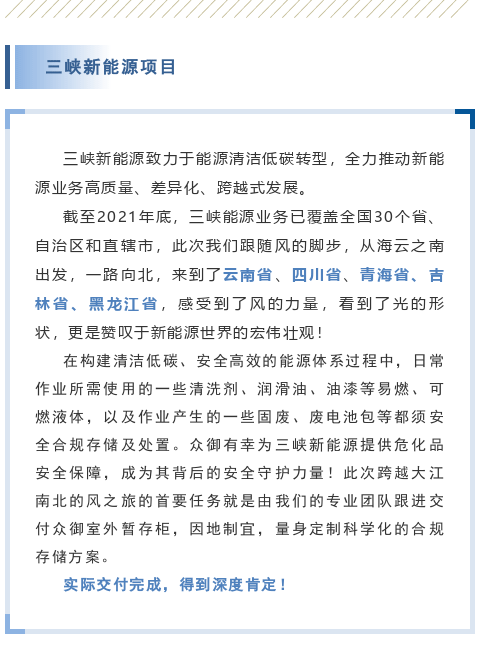 三峡新能源项目

三峡新能源致力于能源清洁低碳转型，全力推动新能源业务高质量、差异化、跨越式发展。

截至2021年底，三峡能源业务已覆盖全国30个省、自治区和直辖市，此次我们跟随风的脚步，从海云之南出发，一路向北，来到了云南省、四川省、青海省、吉林省、黑龙江省，感受到了风的力量，看到了光的形状，更是赞叹于新能源世界的宏伟壮观！

在构建清洁低碳、安全高效的能源体系过程中，日常作业所需使用的一些清洗剂、润滑油、油漆等易燃、可燃液体，以及作业产生的一些固废、废电池包等都须安全合规存储及处置。众御有幸为三峡新能源提供危化品安全保障，成为其背后的安全守护力量！此次跨越大江南北的风之旅的首要任务就是由我们的专业团队跟进交付众御室外暂存柜，因地制宜，量身定制科学化的合规存储方案。

实际交付完成，得到深度肯定！